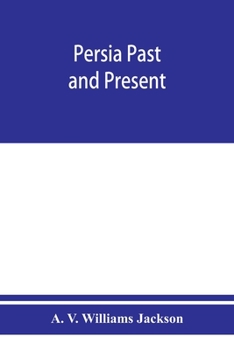 Persia Past and Present

A. V. Williams Jackson